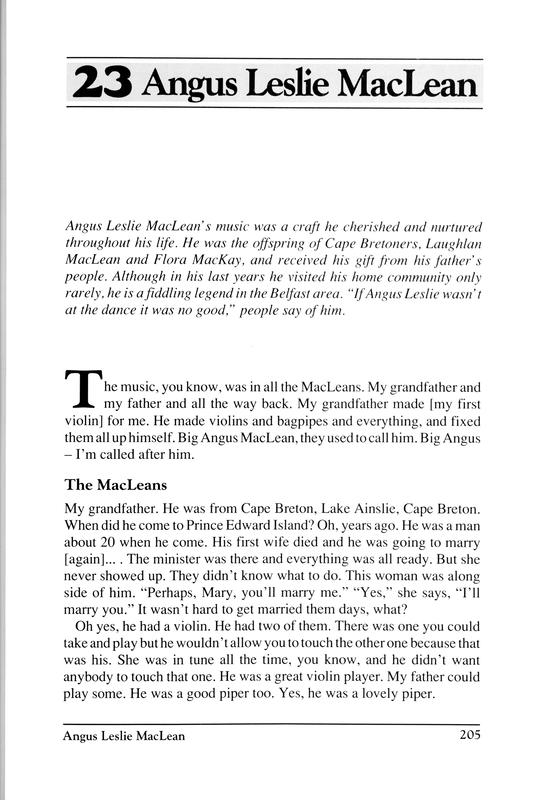 23 Angus Leslie MacLean

Angus Leslie MacLean's music was a craft he cherished and nurtured throughout his life. He was the offspring of Cape Bretoners, Laughlan MacLean and Flora MacKay, and received his gift from his father's people. Although in his last years he visited his home community only rarely, he is a fiddling legend in the Belfast area. "If Angus Leslie wasn't at the dance it was no good," people say of him.

The music, you know, was in all the MacLeans. My grandfather and my father and all the way back. My grandfather made [my first violin] for me. He made violins and bagpipes and everything, and fixed them all up himself. Big Angus MacLean, they used to call him. Big Angus – I'm called after him.

The MacLeans

My grandfather. He was from Cape Breton, Lake Ainslie, Cape Breton. When did he come to Prince Edward Island? Oh, years ago. He was a man about 20 when he come. His first wife died and he was going to marry [again]... . The minister was there and everything was all ready. But she never showed up. They didn't know what to do. This woman was along side of him. "Perhaps, Mary, you'll marry me." "Yes," she says, "I'll marry you." It wasn't hard to get married them days, what?

Oh yes, he had a violin. He had two of them. There was one you could take and play but he wouldn't allow you to touch the other one because that was his. She was in tune all the time, you know, and he didn't want anybody to touch that one. He was a great violin player. My father could play some. He was a good piper too. Yes, he was a lovely piper.

Angus Leslie MacLean 205